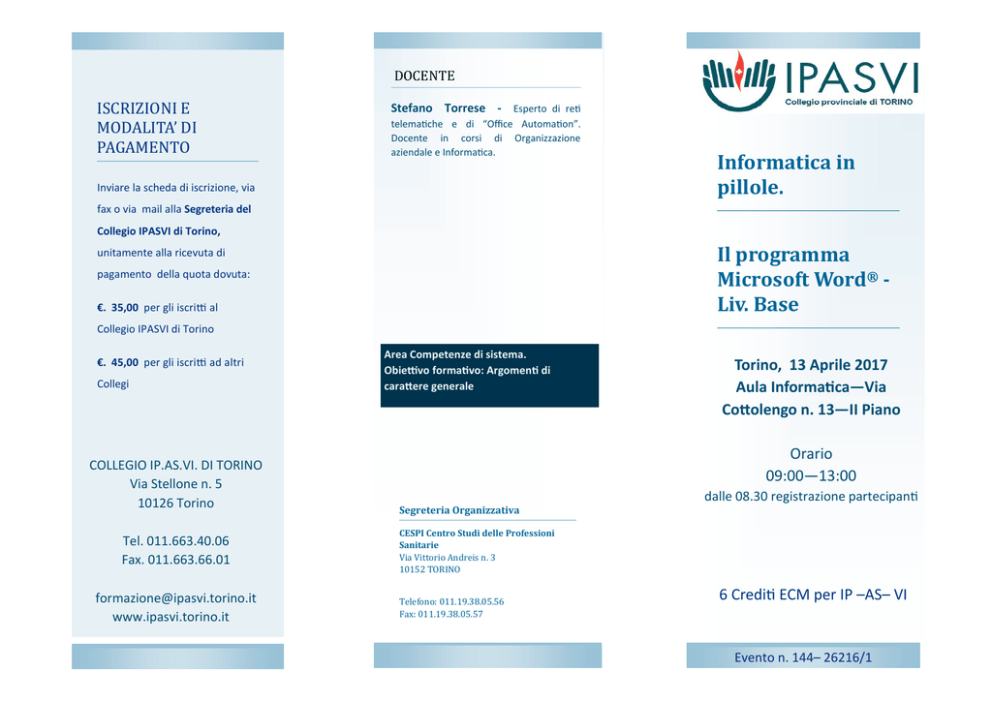 ISCRIZIONI E MODALITA' DI PAGAMENTO

Inviare la scheda di iscrizione, via fax o via mail alla Segreteria del Collegio IPASVI di Torino, unitamente alla ricevuta di pagamento della quota dovuta:

€. 35,00 per gli iscritti al Collegio IPASVI di Torino

€. 45,00 per gli iscritti ad altri Collegi

COLLEGIO IP.AS.VI. DI TORINO
Via Stellone n. 5
10126 Torino

Tel. 011.663.40.06
Fax. 011.663.66.01

formazione@ipasvi.torino.it
www.ipasvi.torino.it

DOCENTE

Stefano Torrese - Esperto di reti telematiche e di "Office Automation". Docente in corsi di Organizzazione aziendale e Informatica.

Area Competenze di sistema.
Obiettivo formativo: Argomenti di carattere generale

Segreteria Organizzativa

CESPI Centro Studi delle Professioni Sanitarie
Via Vittorio Andreis n. 3
10152 TORINO

Telefono: 011.19.38.05.56
Fax: 011.19.38.05.57

IPASVI
Collegio provinciale di TORINO

Informatica in pillole.

Il programma Microsoft Word® - Liv. Base

Torino, 13 Aprile 2017
Aula Informatica—Via Cottolengo n. 13—II Piano

Orario
09:00—13:00
dalle 08.30 registrazione partecipanti

6 Crediti ECM per IP –AS– VI

Evento n. 144– 26216/1